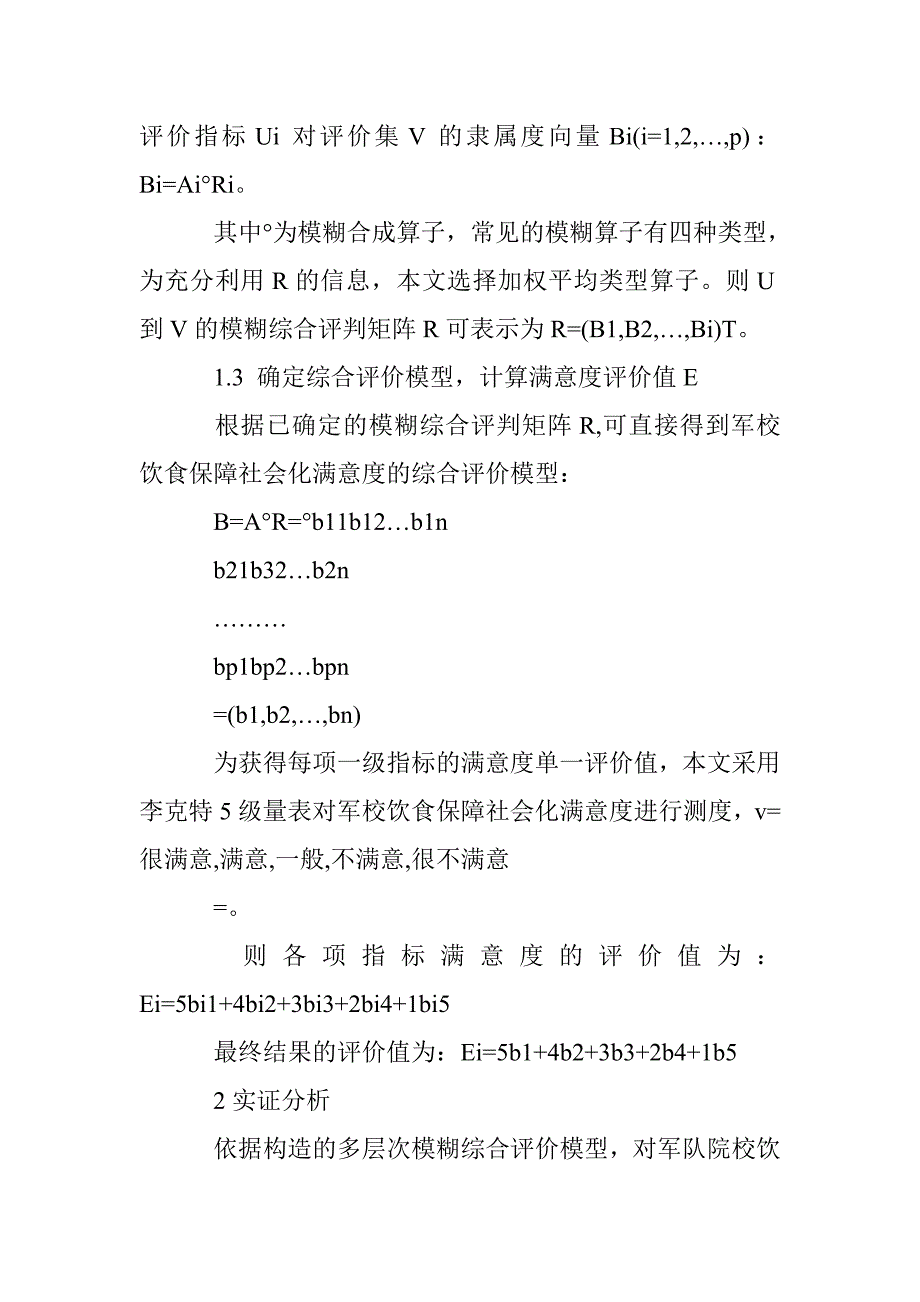 评价指标 Ui 对评价集 V 的隶属度向量 Bi(i=1,2,…,p)：Bi=Ai°Ri。

其中°为模糊合成算子，常见的模糊算子有四种类型，为充分利用 R 的信息，本文选择加权平均类型算子。则 U 到 V 的模糊综合评判矩阵 R 可表示为 R=(B1,B2,…,Bi)T。

1.3 确定综合评价模型，计算满意度评价值 E

根据已确定的模糊综合评判矩阵 R,可直接得到军校饮食保障社会化满意度的综合评价模型：

B=A°R=°b11b12…b1n

b21b32…b2n

………

bp1bp2…bpn

=(b1,b2,…,bn)

为获得每项一级指标的满意度单一评价值，本文采用李克特 5 级量表对军校饮食保障社会化满意度进行测度，v=很满意,满意,一般,不满意,很不满意

=。

则各项指标满意度的评价值为：Ei=5bi1+4bi2+3bi3+2bi4+1bi5

最终结果的评价值为：Ei=5b1+4b2+3b3+2b4+1b5

2 实证分析

依据构造的多层次模糊综合评价模型，对军队院校饮